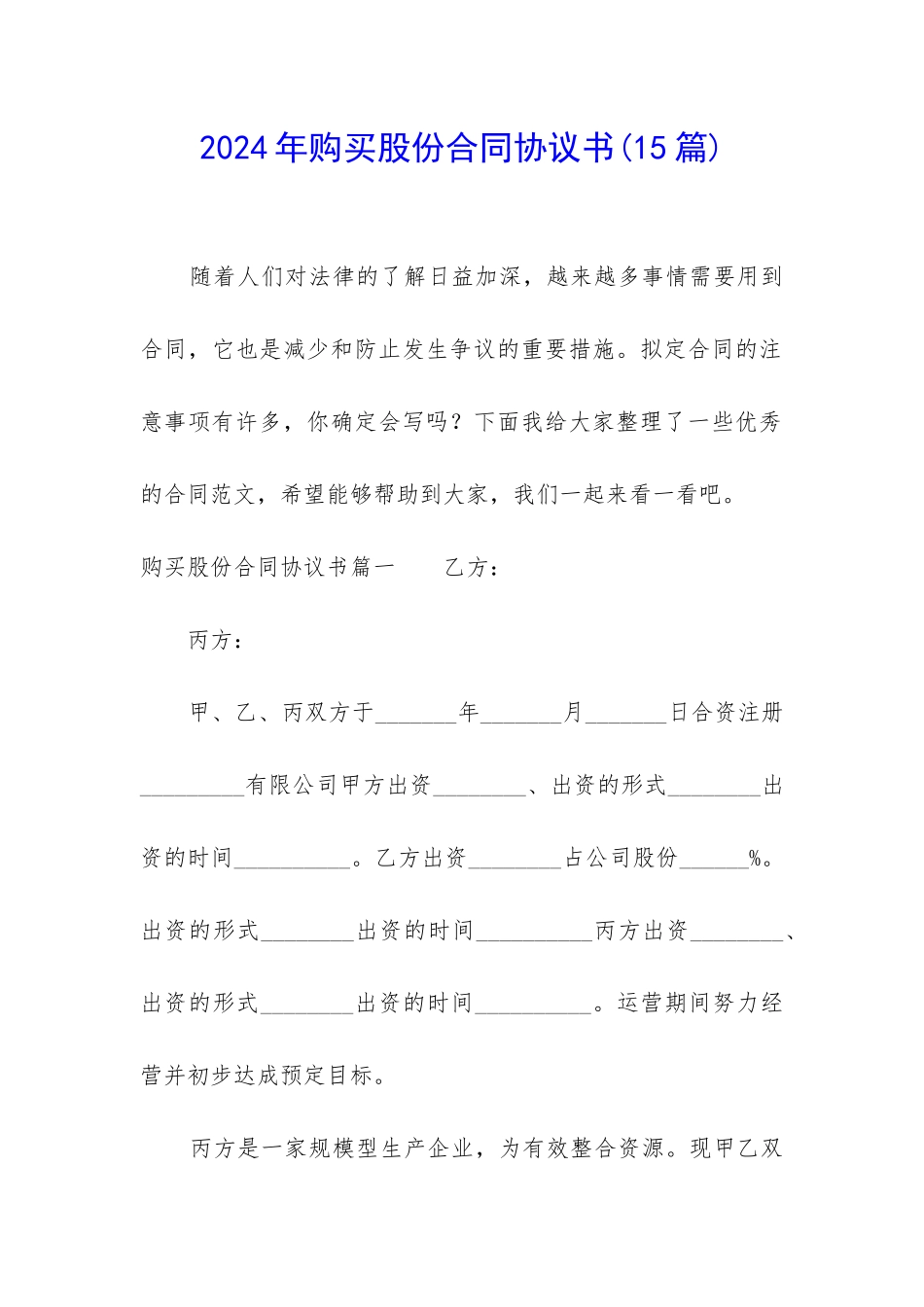 2024年购买股份合同协议书(15篇)

随着人们对法律的了解日益加深，越来越多事情需要用到合同，它也是减少和防止发生争议的重要措施。拟定合同的注意事项有许多，你确定会写吗？下面我给大家整理了一些优秀的合同范文，希望能够帮助到大家，我们一起来看一看吧。

购买股份合同协议书篇一　　乙方：

丙方：

甲、乙、丙双方于_______年_______月_______日合资注册_________有限公司甲方出资________、出资的形式________出资的时间__________。乙方出资________占公司股份______%。出资的形式________出资的时间__________丙方出资________、出资的形式________出资的时间__________。运营期间努力经营并初步达成预定目标。

丙方是一家规模型生产企业，为有效整合资源。现甲乙双